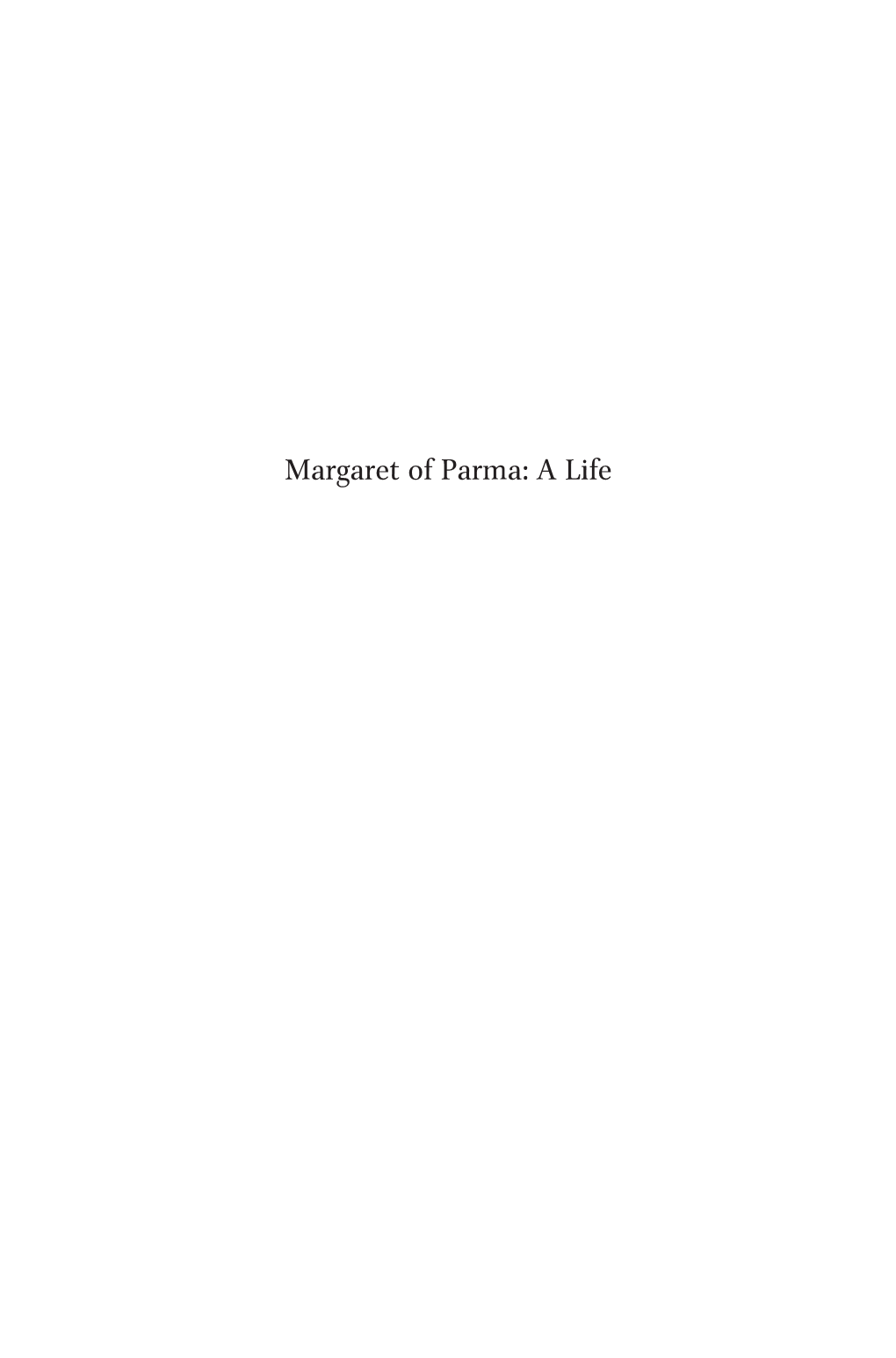 Margaret of Parma: A Life